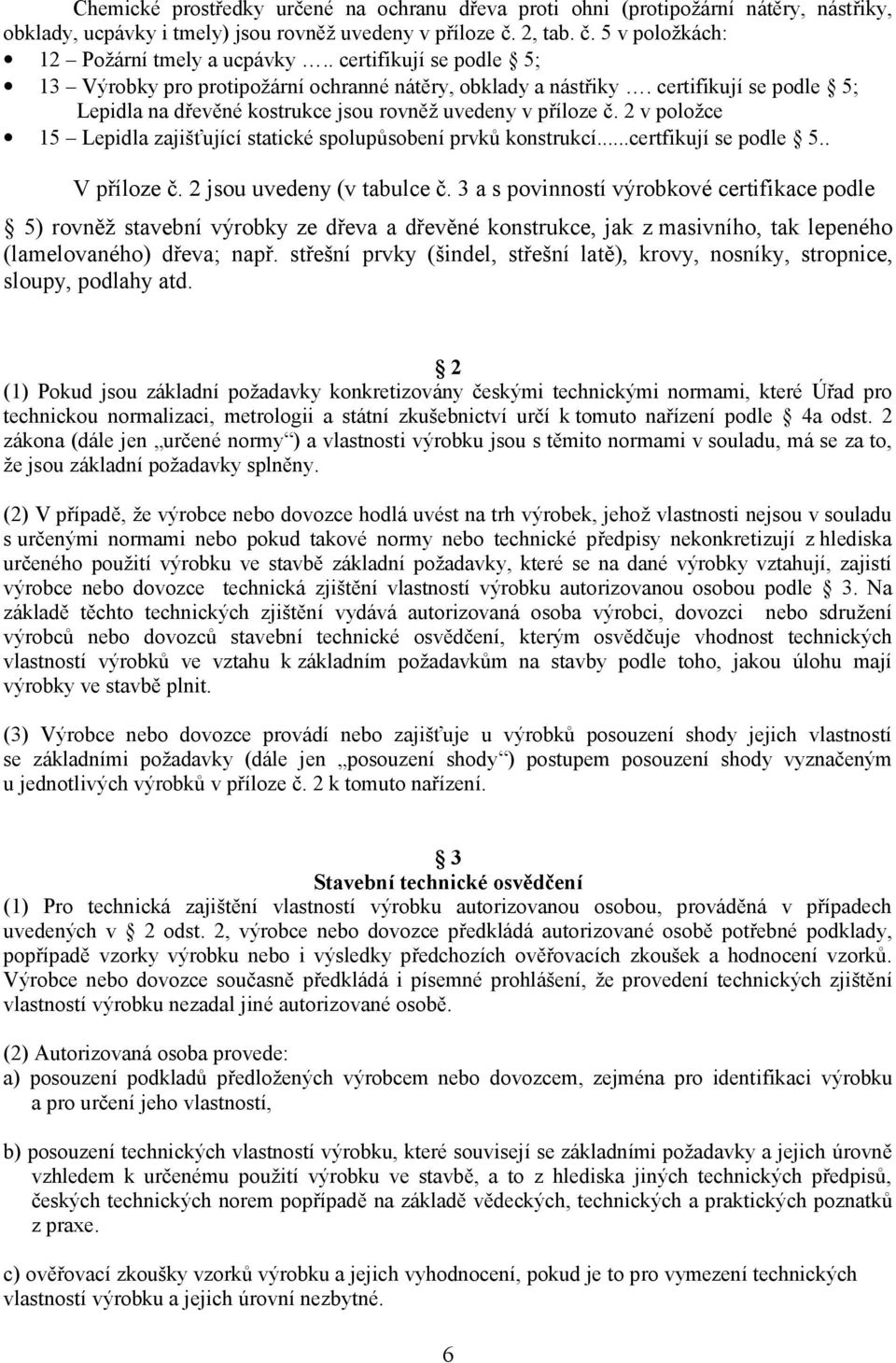 Chemické prostředky určené na ochranu dřeva proti ohni (protipožární nátěry, nástřiky, obklady, ucpávky i tmely) jsou rovněž uvedeny v příloze č. 2, tab. č. 5 v položkách:

• 12 – Požární tmely a ucpávky ….. certifikují se podle § 5;
• 13 – Výrobky pro protipožární ochranné nátěry, obklady a nástřiky …. certifikují se podle § 5;
Lepidla na dřevěné kostrukce jsou rovněž uvedeny v příloze č. 2 v položce
• 15 – Lepidla zajišťující statické spolupůsobení prvků konstrukcí......certfikují se podle § 5..

V příloze č. 2 jsou uvedeny (v tabulce č. 3 a s povinností výrobkové certifikace podle § 5) rovněž stavební výrobky ze dřeva a dřevěné konstrukce, jak z masivního, tak lepeného (lamelovaného) dřeva; např. střešní prvky (šindel, střešní latě), krovy, nosníky, stropnice, sloupy, podlahy atd.

§ 2
(1) Pokud jsou základní požadavky konkretizovány českými technickými normami, které Úřad pro technickou normalizaci, metrologii a státní zkušebnictví určí k tomuto nařízení podle § 4a odst. 2 zákona (dále jen „určené normy“) a vlastnosti výrobku jsou s těmito normami v souladu, má se za to, že jsou základní požadavky splněny.

(2) V případě, že výrobce nebo dovozce hodlá uvést na trh výrobek, jehož vlastnosti nejsou v souladu s určenými normami nebo pokud takové normy nebo technické předpisy nekonkretizují z hlediska určeného použití výrobku ve stavbě základní požadavky, které se na dané výrobky vztahují, zajistí výrobce nebo dovozce technická zjištění vlastností výrobku autorizovanou osobou podle § 3. Na základě těchto technických zjištění vydává autorizovaná osoba výrobci, dovozci nebo sdružení výrobců nebo dovozců stavební technické osvědčení, kterým osvědčuje vhodnost technických vlastností výrobků ve vztahu k základním požadavkům na stavby podle toho, jakou úlohu mají výrobky ve stavbě plnit.

(3) Výrobce nebo dovozce provádí nebo zajišťuje u výrobků posouzení shody jejich vlastností se základními požadavky (dále jen „posouzení shody“) postupem posouzení shody vyznačeným u jednotlivých výrobků v příloze č. 2 k tomuto nařízení.

§ 3
Stavební technické osvědčení
(1) Pro technická zajištění vlastností výrobku autorizovanou osobou, prováděná v případech uvedených v § 2 odst. 2, výrobce nebo dovozce předkládá autorizované osobě potřebné podklady, popřípadě vzorky výrobku nebo i výsledky předchozích ověřovacích zkoušek a hodnocení vzorků. Výrobce nebo dovozce současně předkládá i písemné prohlášení, že provedení technických zjištění vlastností výrobku nezadal jiné autorizované osobě.

(2) Autorizovaná osoba provede:
a) posouzení podkladů předložených výrobcem nebo dovozcem, zejména pro identifikaci výrobku a pro určení jeho vlastností,

b) posouzení technických vlastností výrobku, které souvisejí se základními požadavky a jejich úrovně vzhledem k určenému použití výrobku ve stavbě, a to z hlediska jiných technických předpisů, českých technických norem popřípadě na základě vědeckých, technických a praktických poznatků z praxe.

c) ověřovací zkoušky vzorků výrobku a jejich vyhodnocení, pokud je to pro vymezení technických vlastností výrobku a jejich úrovní nezbytné.

6